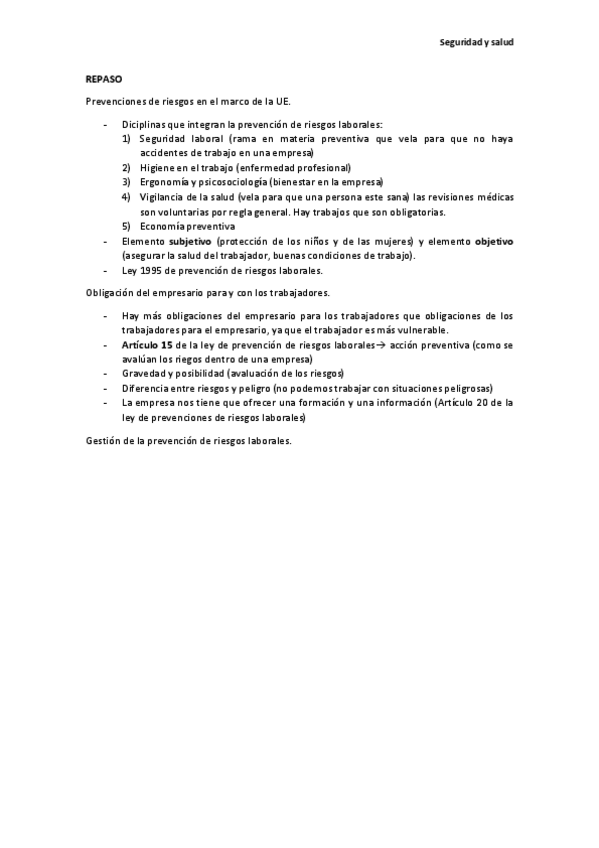 Seguridad y salud

REPASO

Prevenciones de riesgos en el marco de la UE.

- Diciplinas que integran la prevención de riesgos laborales:
1) Seguridad laboral (rama en materia preventiva que vela para que no haya accidentes de trabajo en una empresa)
2) Higiene en el trabajo (enfermedad profesional)
3) Ergonomía y psicosociología (bienestar en la empresa)
4) Vigilancia de la salud (vela para que una persona este sana) las revisiones médicas son voluntarias por regla general. Hay trabajos que son obligatorias.
5) Economía preventiva
- Elemento subjetivo (protección de los niños y de las mujeres) y elemento objetivo (asegurar la salud del trabajador, buenas condiciones de trabajo).
- Ley 1995 de prevención de riesgos laborales.

Obligación del empresario para y con los trabajadores.

- Hay más obligaciones del empresario para los trabajadores que obligaciones de los trabajadores para el empresario, ya que el trabajador es más vulnerable.
- Artículo 15 de la ley de prevención de riesgos laborales→ acción preventiva (como se avalúan los riegos dentro de una empresa)
- Gravedad y posibilidad (avaluación de los riesgos)
- Diferencia entre riesgos y peligro (no podemos trabajar con situaciones peligrosas)
- La empresa nos tiene que ofrecer una formación y una información (Artículo 20 de la ley de prevenciones de riesgos laborales)

Gestión de la prevención de riesgos laborales.